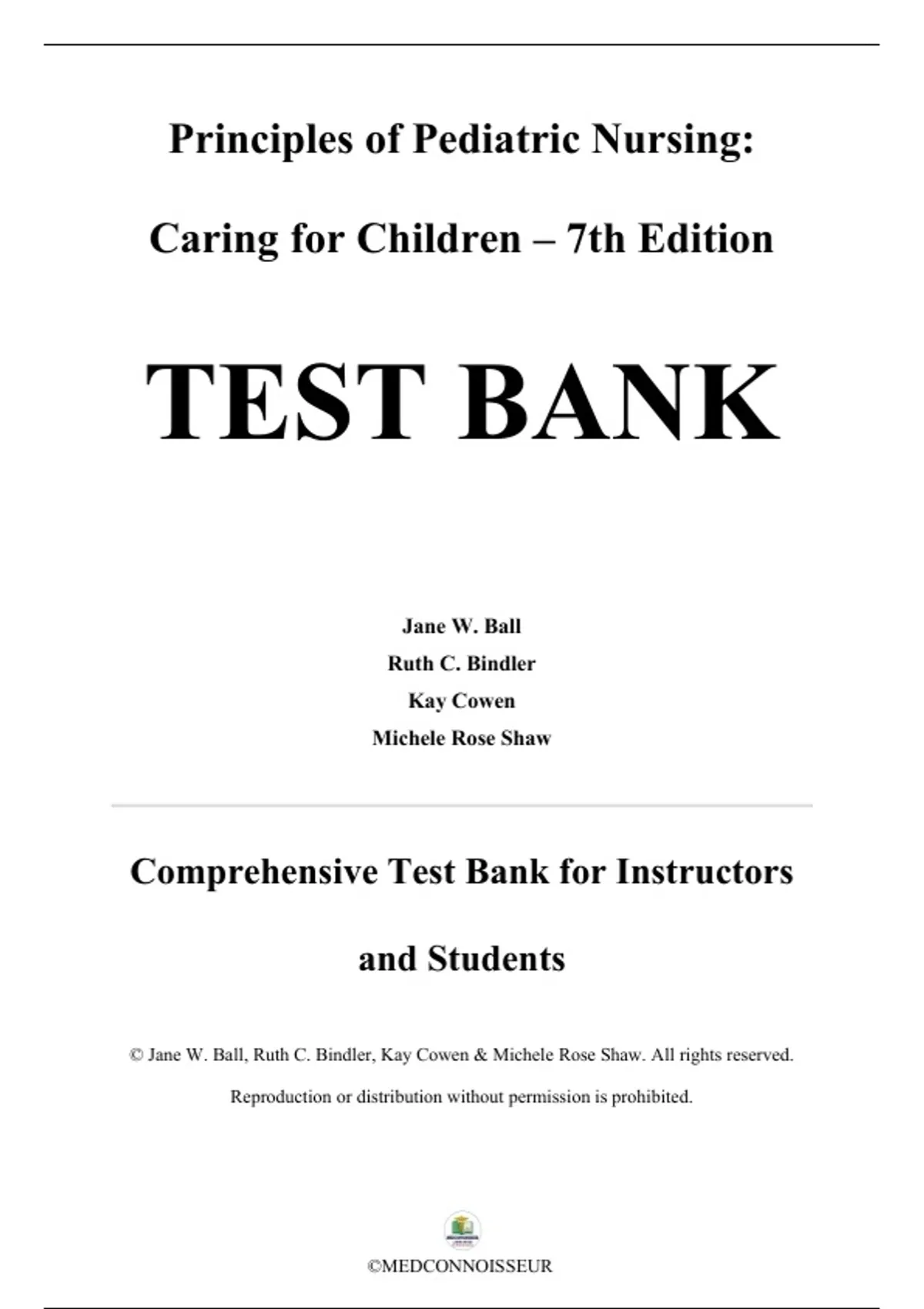 Principles of Pediatric Nursing:

Caring for Children – 7th Edition

TEST BANK

Jane W. Ball
Ruth C. Bindler
Kay Cowen
Michele Rose Shaw

Comprehensive Test Bank for Instructors and Students

© Jane W. Ball, Ruth C. Bindler, Kay Cowen & Michele Rose Shaw. All rights reserved.

Reproduction or distribution without permission is prohibited.

©MEDCONNOISSEUR